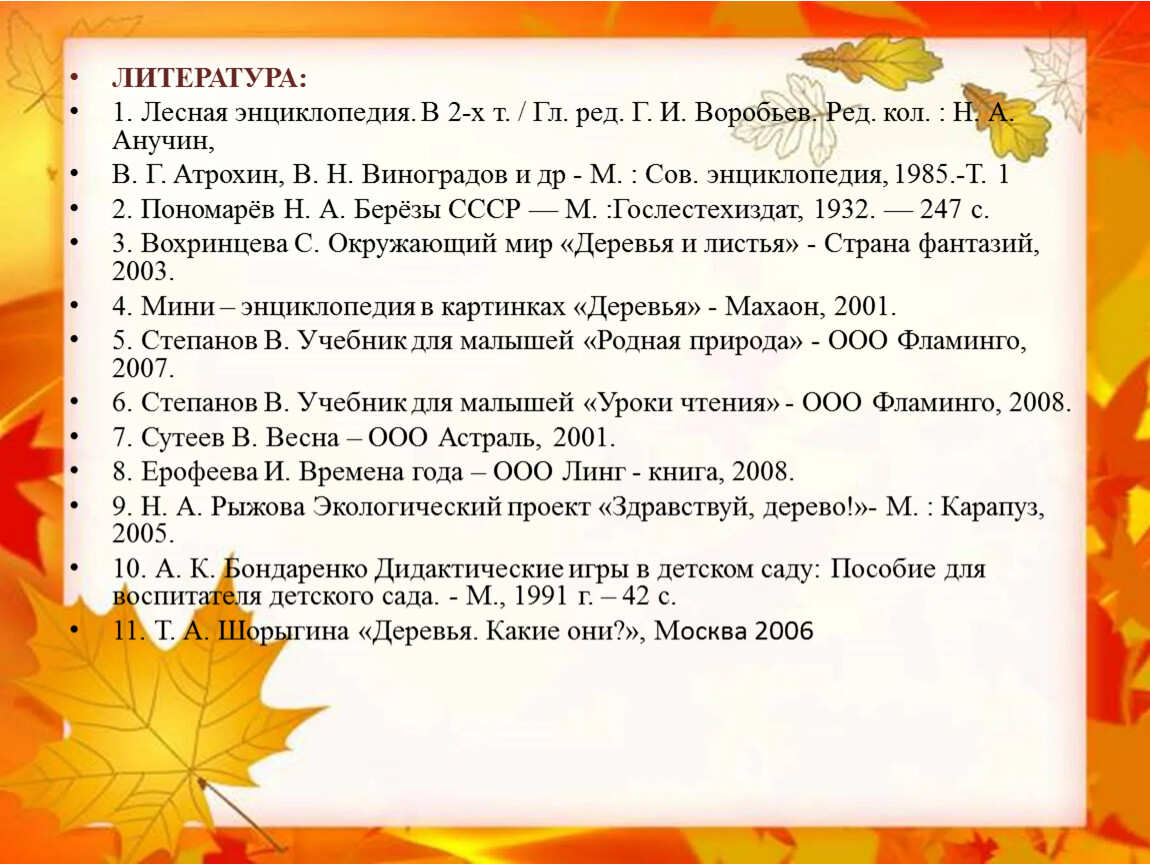 • ЛИТЕРАТУРА:
• 1. Лесная энциклопедия. В 2-х т. / Гл. ред. Г. И. Воробьев. Ред. кол. : Н. А. Анучин,
• В. Г. Атрохин, В. Н. Виноградов и др - М. : Сов. энциклопедия, 1985.-Т. 1
• 2. Пономарёв Н. А. Берёзы СССР — М. :Гослестехиздат, 1932. — 247 с.
• 3. Вохринцева С. Окружающий мир «Деревья и листья» - Страна фантазий, 2003.
• 4. Мини – энциклопедия в картинках «Деревья» - Махаон, 2001.
• 5. Степанов В. Учебник для малышей «Родная природа» - ООО Фламинго, 2007.
• 6. Степанов В. Учебник для малышей «Уроки чтения» - ООО Фламинго, 2008.
• 7. Сутеев В. Весна – ООО Астраль, 2001.
• 8. Ерофеева И. Времена года – ООО Линг - книга, 2008.
• 9. Н. А. Рыжова Экологический проект «Здравствуй, дерево!»- М. : Карапуз, 2005.
• 10. А. К. Бондаренко Дидактические игры в детском саду: Пособие для воспитателя детского сада. - М., 1991 г. – 42 с.
• 11. Т. А. Шорыгина «Деревья. Какие они?», Москва 2006